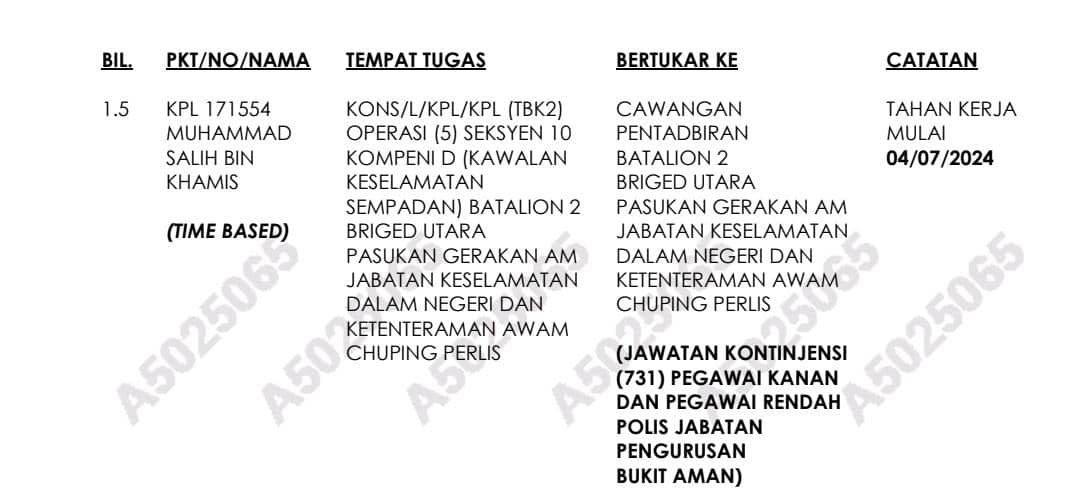 | BIL. | PKT/NO/NAMA | TEMPAT TUGAS | BERTUKAR KE | CATATAN |
|---|---|---|---|---|
| 1.5 | KPL 171554 MUHAMMAD SALIH BIN KHAMIS (TIME BASED) | KONS/L/KPL/KPL (TBK2) OPERASI (5) SEKSYEN 10 KOMPENI D (KAWALAN KESELAMATAN SEMPADAN) BATALION 2 BRIGED UTARA PASUKAN GERAKAN AM JABATAN KESELAMATAN DALAM NEGERI DAN KETENTERAMAN AWAM CHUPING PERLIS | CAWANGAN PENTADBIRAN BATALION 2 BRIGED UTARA PASUKAN GERAKAN AM JABATAN KESELAMATAN DALAM NEGERI DAN KETENTERAMAN AWAM CHUPING PERLIS (JAWATAN KONTINJENSI (731) PEGAWAI KANAN DAN PEGAWAI RENDAH POLIS JABATAN PENGURUSAN BUKIT AMAN) | TAHAN KERJA MULAI 04/07/2024 |

A5025065